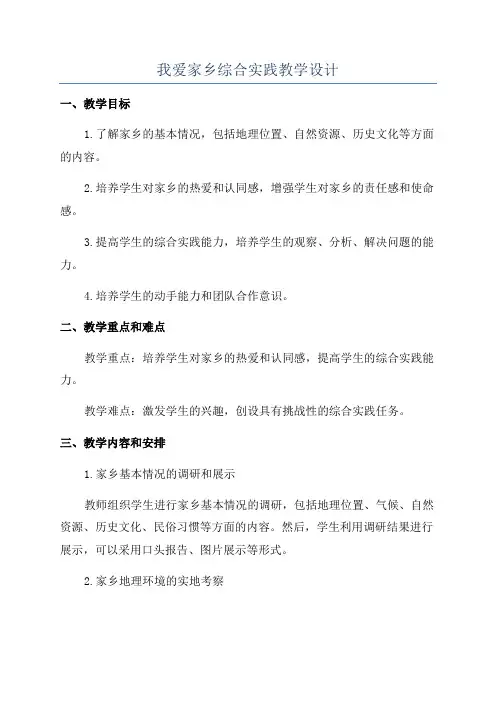 我爱家乡综合实践教学设计

一、教学目标

1.了解家乡的基本情况，包括地理位置、自然资源、历史文化等方面的内容。

2.培养学生对家乡的热爱和认同感，增强学生对家乡的责任感和使命感。

3.提高学生的综合实践能力，培养学生的观察、分析、解决问题的能力。

4.培养学生的动手能力和团队合作意识。

二、教学重点和难点

教学重点：培养学生对家乡的热爱和认同感，提高学生的综合实践能力。

教学难点：激发学生的兴趣，创设具有挑战性的综合实践任务。

三、教学内容和安排

1.家乡基本情况的调研和展示

教师组织学生进行家乡基本情况的调研，包括地理位置、气候、自然资源、历史文化、民俗习惯等方面的内容。然后，学生利用调研结果进行展示，可以采用口头报告、图片展示等形式。

2.家乡地理环境的实地考察